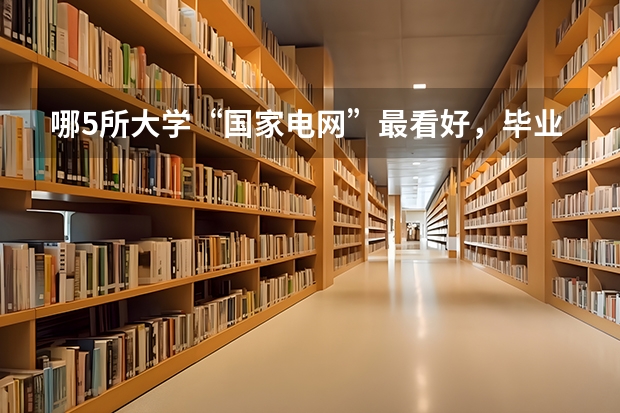 哪5所大学“国家电网”最看好，毕业